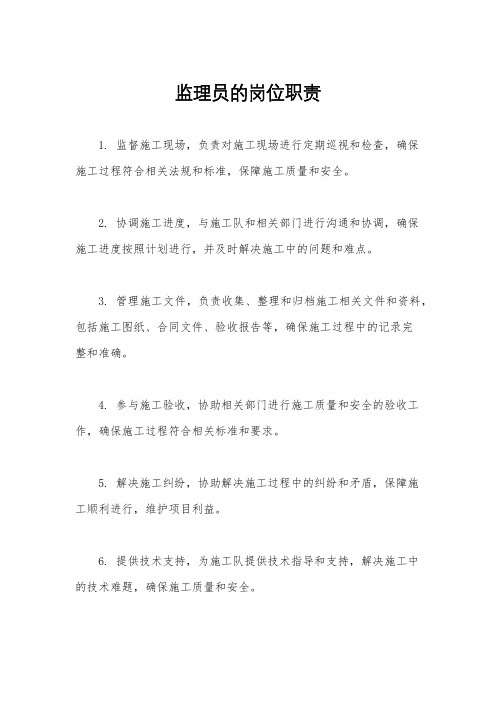 监理员的岗位职责

1. 监督施工现场，负责对施工现场进行定期巡视和检查，确保施工过程符合相关法规和标准，保障施工质量和安全。

2. 协调施工进度，与施工队和相关部门进行沟通和协调，确保施工进度按照计划进行，并及时解决施工中的问题和难点。

3. 管理施工文件，负责收集、整理和归档施工相关文件和资料，包括施工图纸、合同文件、验收报告等，确保施工过程中的记录完整和准确。

4. 参与施工验收，协助相关部门进行施工质量和安全的验收工作，确保施工过程符合相关标准和要求。

5. 解决施工纠纷，协助解决施工过程中的纠纷和矛盾，保障施工顺利进行，维护项目利益。

6. 提供技术支持，为施工队提供技术指导和支持，解决施工中的技术难题，确保施工质量和安全。